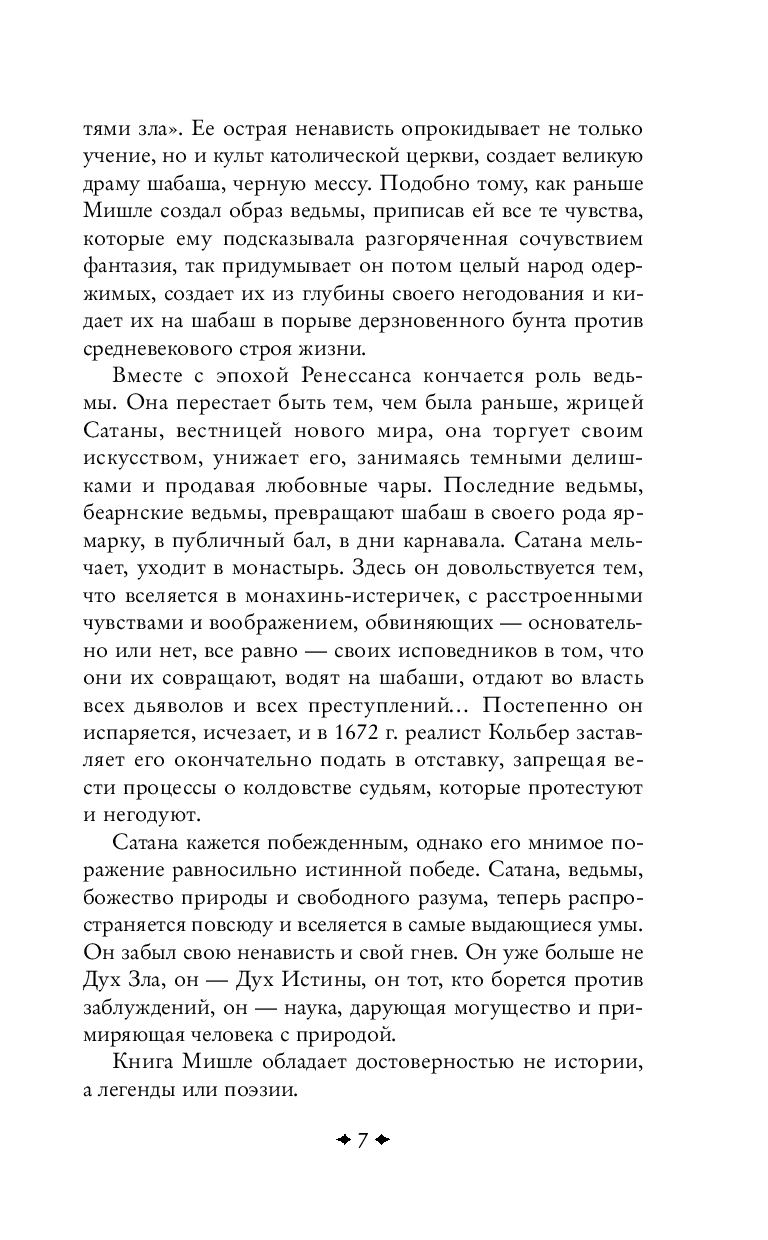 тями зла». Ее острая ненависть опрокидывает не только учение, но и культ католической церкви, создает великую драму шабаша, черную мессу. Подобно тому, как раньше Мишле создал образ ведьмы, приписав ей все те чувства, которые ему подсказывала разгоряченная сочувствием фантазия, так придумывает он потом целый народ одержимых, создает их из глубины своего негодования и кидает их на шабаш в порыве дерзновенного бунта против средневекового строя жизни.

Вместе с эпохой Ренессанса кончается роль ведьмы. Она перестает быть тем, чем была раньше, жрицей Сатаны, вестницей нового мира, она торгует своим искусством, унижает его, занимаясь темными делишками и продавая любовные чары. Последние ведьмы, беарнские ведьмы, превращают шабаш в своего рода ярмарку, в публичный бал, в дни карнавала. Сатана мельчает, уходит в монастырь. Здесь он довольствуется тем, что вселяется в монахинь-истеричек, с расстроенными чувствами и воображением, обвиняющих — основательно или нет, все равно — своих исповедников в том, что они их совращают, водят на шабаши, отдают во власть всех дьяволов и всех преступлений... Постепенно он испаряется, исчезает, и в 1672 г. реалист Кольбер заставляет его окончательно подать в отставку, запрещая вести процессы о колдовстве судьям, которые протестуют и негодуют.

Сатана кажется побежденным, однако его мнимое поражение равносильно истинной победе. Сатана, ведьмы, божество природы и свободного разума, теперь распространяется повсюду и вселяется в самые выдающиеся умы. Он забыл свою ненависть и свой гнев. Он уже больше не Дух Зла, он — Дух Истины, он тот, кто борется против заблуждений, он — наука, дарующая могущество и примиряющая человека с природой.

Книга Мишле обладает достоверностью не истории, а легенды или поэзии.

7